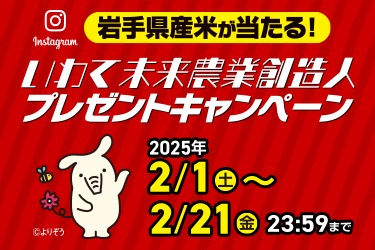 Instagram

岩手県産米が当たる!

いわて未来農業創造人
プレゼントキャンペーン

2025年
2/1土～
2/21金 23:59まで

©よりぞう